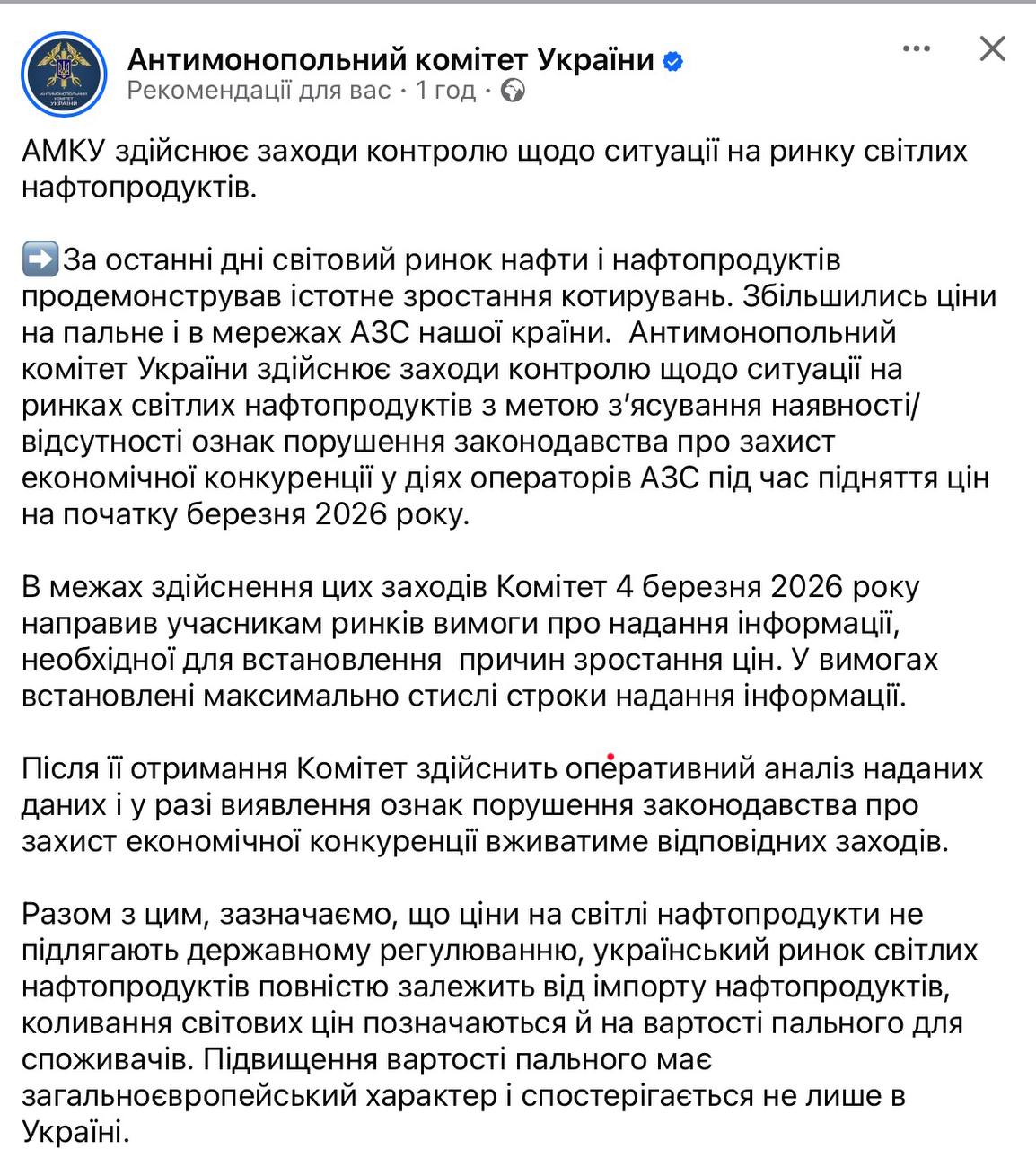 АНТИМОНОПОЛЬНИЙ КОМІТЕТ УКРАЇНИ

Антимонопольний комітет України
Рекомендації для вас · 1 год ·

АМКУ здійснює заходи контролю щодо ситуації на ринку світлих нафтопродуктів.

➡️За останні дні світовий ринок нафти і нафтопродуктів продемонстрував істотне зростання котирувань. Збільшились ціни на пальне і в мережах АЗС нашої країни. Антимонопольний комітет України здійснює заходи контролю щодо ситуації на ринках світлих нафтопродуктів з метою з'ясування наявності/відсутності ознак порушення законодавства про захист економічної конкуренції у діях операторів АЗС під час підняття цін на початку березня 2026 року.

В межах здійснення цих заходів Комітет 4 березня 2026 року направив учасникам ринків вимоги про надання інформації, необхідної для встановлення причин зростання цін. У вимогах встановлені максимально стислі строки надання інформації.

Після її отримання Комітет здійснить оперативний аналіз наданих даних і у разі виявлення ознак порушення законодавства про захист економічної конкуренції вживатиме відповідних заходів.

Разом з цим, зазначаємо, що ціни на світлі нафтопродукти не підлягають державному регулюванню, український ринок світлих нафтопродуктів повністю залежить від імпорту нафтопродуктів, коливання світових цін позначаються й на вартості пального для споживачів. Підвищення вартості пального має загальноєвропейський характер і спостерігається не лише в Україні.